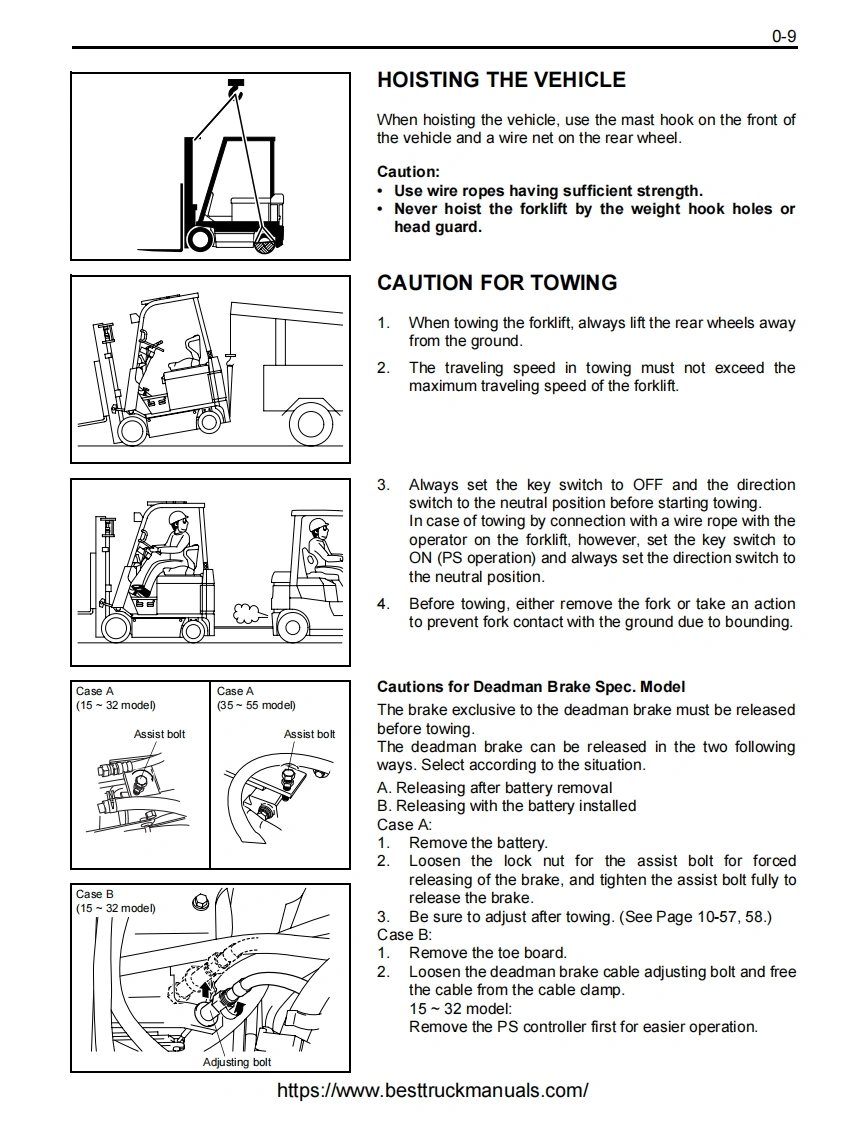 0-9

HOISTING THE VEHICLE

When hoisting the vehicle, use the mast hook on the front of the vehicle and a wire net on the rear wheel.

Caution:
• Use wire ropes having sufficient strength.
• Never hoist the forklift by the weight hook holes or head guard.

CAUTION FOR TOWING

1. When towing the forklift, always lift the rear wheels away from the ground.
2. The traveling speed in towing must not exceed the maximum traveling speed of the forklift.

3. Always set the key switch to OFF and the direction switch to the neutral position before starting towing. In case of towing by connection with a wire rope with the operator on the forklift, however, set the key switch to ON (PS operation) and always set the direction switch to the neutral position.
4. Before towing, either remove the fork or take an action to prevent fork contact with the ground due to bounding.

Case A
(15 ~ 32 model)
Assist bolt

Case A
(35 ~ 55 model)
Assist bolt

Case B
(15 ~ 32 model)
Adjusting bolt

Cautions for Deadman Brake Spec. Model
The brake exclusive to the deadman brake must be released before towing.
The deadman brake can be released in the two following ways. Select according to the situation.
A. Releasing after battery removal
B. Releasing with the battery installed
Case A:
1. Remove the battery.
2. Loosen the lock nut for the assist bolt for forced releasing of the brake, and tighten the assist bolt fully to release the brake.
3. Be sure to adjust after towing. (See Page 10-57, 58.)
Case B:
1. Remove the toe board.
2. Loosen the deadman brake cable adjusting bolt and free the cable from the cable clamp.
15 ~ 32 model:
Remove the PS controller first for easier operation.

https://www.besttruckmanuals.com/